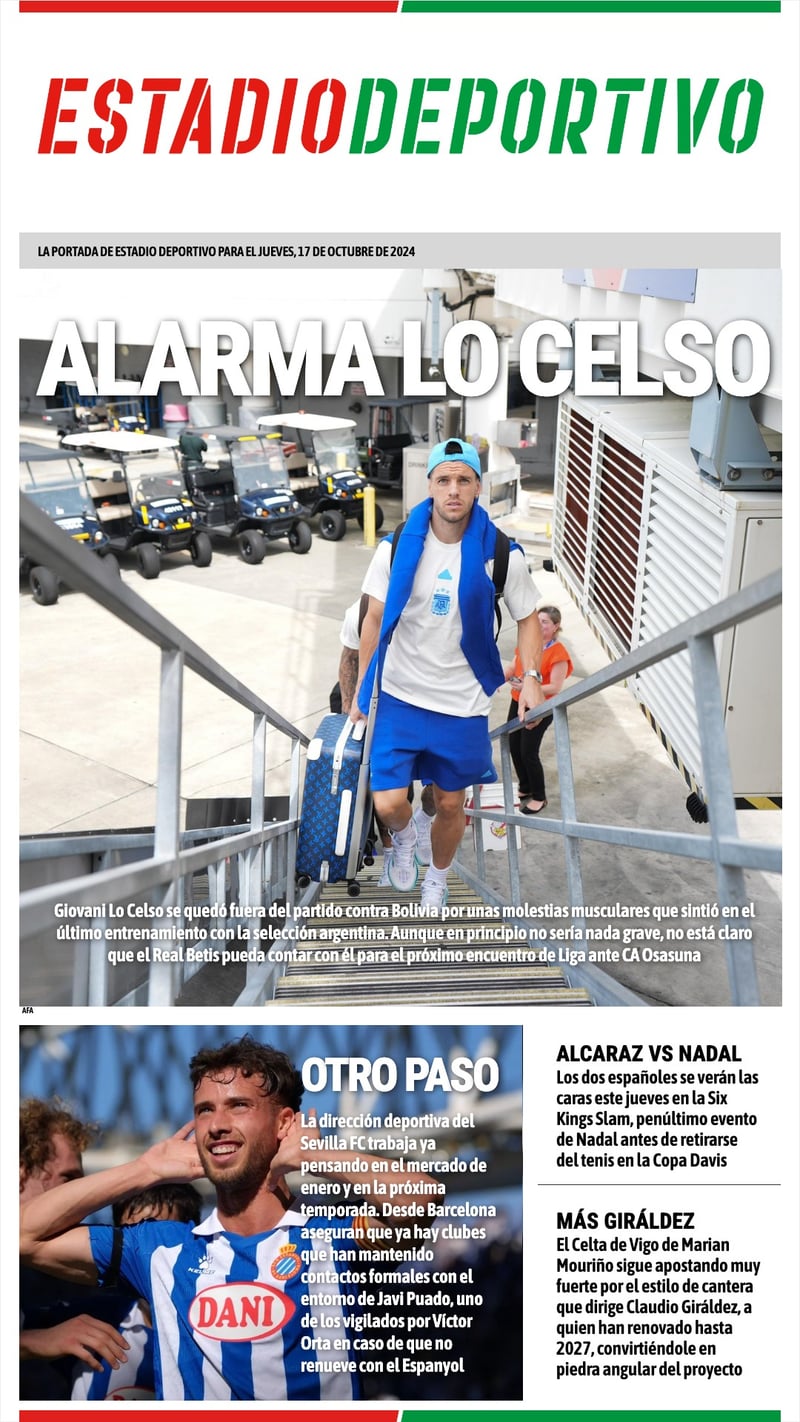 ESTADIODEPORTIVO

LA PORTADA DE ESTADIO DEPORTIVO PARA EL JUEVES, 17 DE OCTUBRE DE 2024

ALARMA LO CELSO

Giovani Lo Celso se quedó fuera del partido contra Bolivia por unas molestias musculares que sintió en el último entrenamiento con la selección argentina. Aunque en principio no sería nada grave, no está claro que el Real Betis pueda contar con él para el próximo encuentro de Liga ante CA Osasuna

AFA

OTRO PASO

La dirección deportiva del Sevilla FC trabaja ya pensando en el mercado de enero y en la próxima temporada. Desde Barcelona aseguran que ya hay clubes que han mantenido contactos formales con el entorno de Javi Puado, uno de los vigilados por Víctor Orta en caso de que no renueve con el Espanyol

DANI

ALCARAZ VS NADAL

Los dos españoles se verán las caras este jueves en la Six Kings Slam, penúltimo evento de Nadal antes de retirarse del tenis en la Copa Davis

MÁS GIRÁLDEZ

El Celta de Vigo de Marian Mouriño sigue apostando muy fuerte por el estilo de cantera que dirige Claudio Giráldez, a quien han renovado hasta 2027, convirtiéndole en piedra angular del proyecto